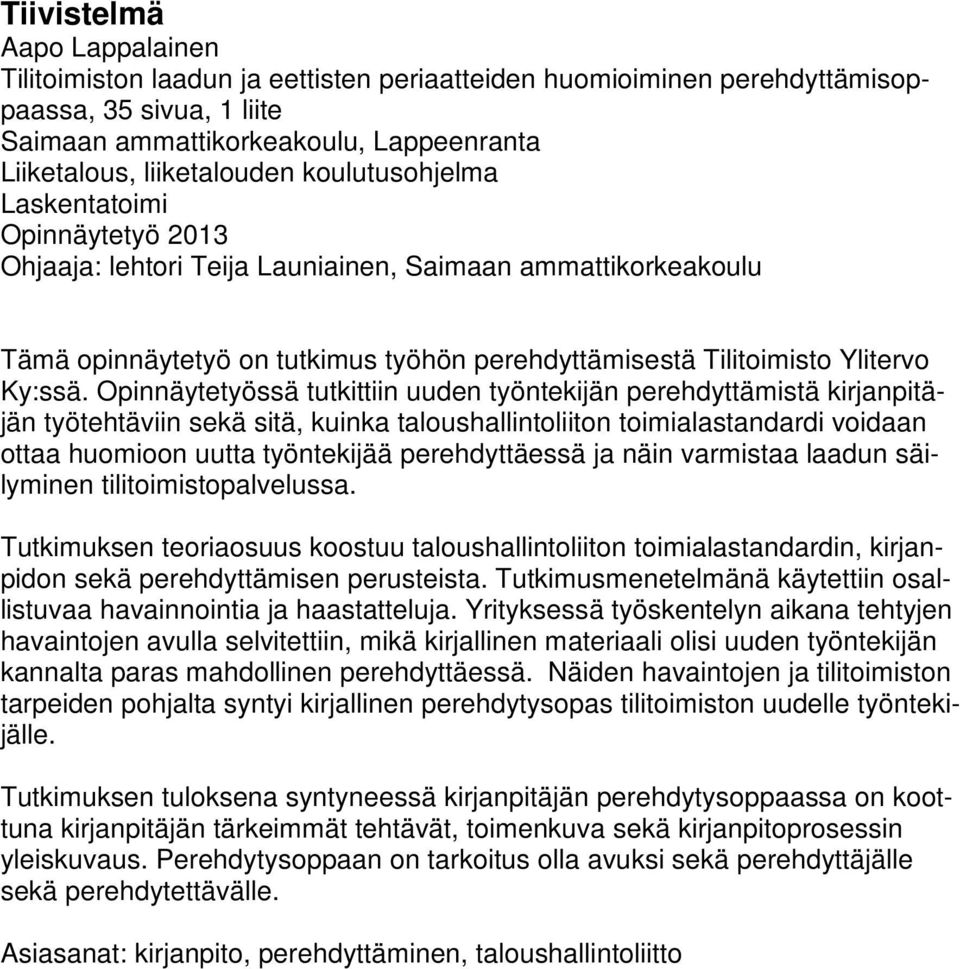 Tiivistelmä
Aapo Lappalainen
Tilitoimiston laadun ja eettisten periaatteiden huomioiminen perehdyttämisoppaassa, 35 sivua, 1 liite
Saimaan ammattikorkeakoulu, Lappeenranta
Liiketalous, liiketalouden koulutusohjelma
Laskentatoimi
Opinnäytetyö 2013
Ohjaaja: lehtori Teija Launiainen, Saimaan ammattikorkeakoulu

Tämä opinnäytetyö on tutkimus työhön perehdyttämisestä Tilitoimisto Ylitervo Ky:ssä. Opinnäytetyössä tutkittiin uuden työntekijän perehdyttämistä kirjanpitäjän työtehtäviin sekä sitä, kuinka taloushallintoliiton toimialastandardi voidaan ottaa huomioon uutta työntekijää perehdyttäessä ja näin varmistaa laadun säilyminen tilitoimistopalvelussa.

Tutkimuksen teoriaosuus koostuu taloushallintoliiton toimialastandardin, kirjanpidon sekä perehdyttämisen perusteista. Tutkimusmenetelmänä käytettiin osallistuvaa havainnointia ja haastatteluja. Yrityksessä työskentelyn aikana tehtyjen havaintojen avulla selvitettiin, mikä kirjallinen materiaali olisi uuden työntekijän kannalta paras mahdollinen perehdyttäessä. Näiden havaintojen ja tilitoimiston tarpeiden pohjalta syntyi kirjallinen perehdytysopas tilitoimiston uudelle työntekijälle.

Tutkimuksen tuloksena syntyneessä kirjanpitäjän perehdytysoppaassa on koottuna kirjanpitäjän tärkeimmät tehtävät, toimenkuva sekä kirjanpitoprosessin yleiskuvaus. Perehdytysoppaan on tarkoitus olla avuksi sekä perehdyttäjälle sekä perehdytettävälle.

Asiasanat: kirjanpito, perehdyttäminen, taloushallintoliitto